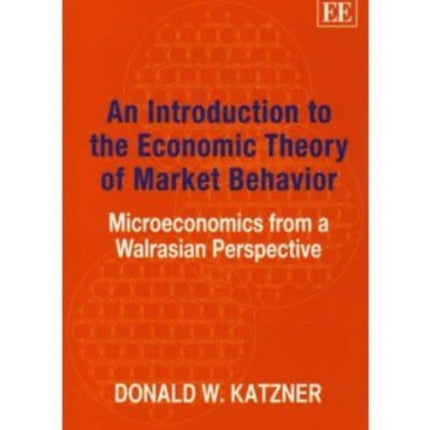 EE

An Introduction to the Economic Theory of Market Behavior

Microeconomics from a Walrasian Perspective

DONALD W. KATZNER